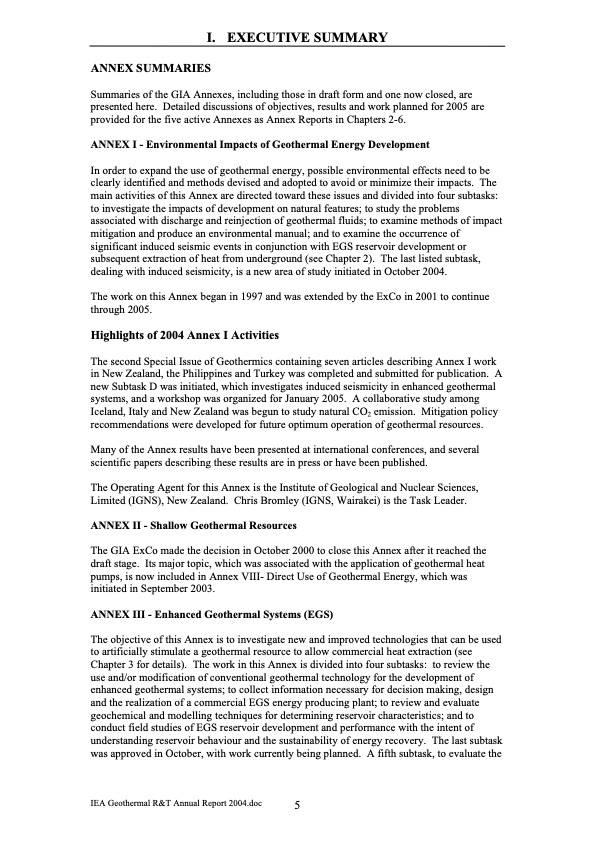 I. EXECUTIVE SUMMARY

ANNEX SUMMARIES

Summaries of the GIA Annexes, including those in draft form and one now closed, are presented here. Detailed discussions of objectives, results and work planned for 2005 are provided for the five active Annexes as Annex Reports in Chapters 2-6.

ANNEX I - Environmental Impacts of Geothermal Energy Development

In order to expand the use of geothermal energy, possible environmental effects need to be clearly identified and methods devised and adopted to avoid or minimize their impacts. The main activities of this Annex are directed toward these issues and divided into four subtasks: to investigate the impacts of development on natural features; to study the problems associated with discharge and reinjection of geothermal fluids; to examine methods of impact mitigation and produce an environmental manual; and to examine the occurrence of significant induced seismic events in conjunction with EGS reservoir development or subsequent extraction of heat from underground (see Chapter 2). The last listed subtask, dealing with induced seismicity, is a new area of study initiated in October 2004.

The work on this Annex began in 1997 and was extended by the ExCo in 2001 to continue through 2005.

Highlights of 2004 Annex I Activities

The second Special Issue of Geothermics containing seven articles describing Annex I work in New Zealand, the Philippines and Turkey was completed and submitted for publication. A new Subtask D was initiated, which investigates induced seismicity in enhanced geothermal systems, and a workshop was organized for January 2005. A collaborative study among Iceland, Italy and New Zealand was begun to study natural $CO_2$ emission. Mitigation policy recommendations were developed for future optimum operation of geothermal resources.

Many of the Annex results have been presented at international conferences, and several scientific papers describing these results are in press or have been published.

The Operating Agent for this Annex is the Institute of Geological and Nuclear Sciences, Limited (IGNS), New Zealand. Chris Bromley (IGNS, Wairakei) is the Task Leader.

ANNEX II - Shallow Geothermal Resources

The GIA ExCo made the decision in October 2000 to close this Annex after it reached the draft stage. Its major topic, which was associated with the application of geothermal heat pumps, is now included in Annex VIII- Direct Use of Geothermal Energy, which was initiated in September 2003.

ANNEX III - Enhanced Geothermal Systems (EGS)

The objective of this Annex is to investigate new and improved technologies that can be used to artificially stimulate a geothermal resource to allow commercial heat extraction (see Chapter 3 for details). The work in this Annex is divided into four subtasks: to review the use and/or modification of conventional geothermal technology for the development of enhanced geothermal systems; to collect information necessary for decision making, design and the realization of a commercial EGS energy producing plant; to review and evaluate geochemical and modelling techniques for determining reservoir characteristics; and to conduct field studies of EGS reservoir development and performance with the intent of understanding reservoir behaviour and the sustainability of energy recovery. The last subtask was approved in October, with work currently being planned. A fifth subtask, to evaluate the

IEA Geothermal R&T Annual Report 2004.doc 5